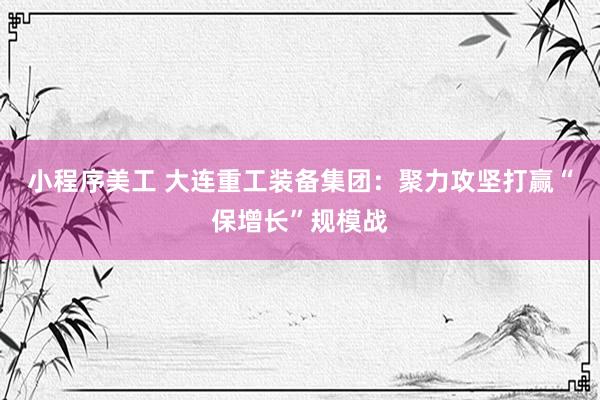 小程序美工 大连重工装备集团：聚力攻坚打赢“保增长”规模战